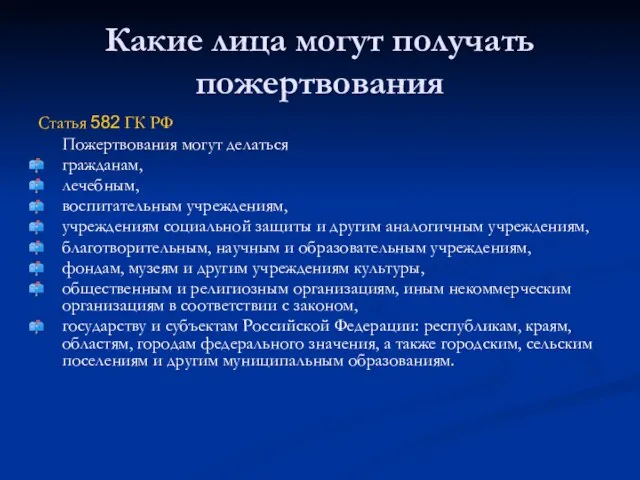 Какие лица могут получать пожертвования

Статья 582 ГК РФ

Пожертвования могут делаться

гражданам,

лечебным,

воспитательным учреждениям,

учреждениям социальной защиты и другим аналогичным учреждениям,

благотворительным, научным и образовательным учреждениям,

фондам, музеям и другим учреждениям культуры,

общественным и религиозным организациям, иным некоммерческим организациям в соответствии с законом,

государству и субъектам Российской Федерации: республикам, краям, областям, городам федерального значения, а также городским, сельским поселениям и другим муниципальным образованиям.